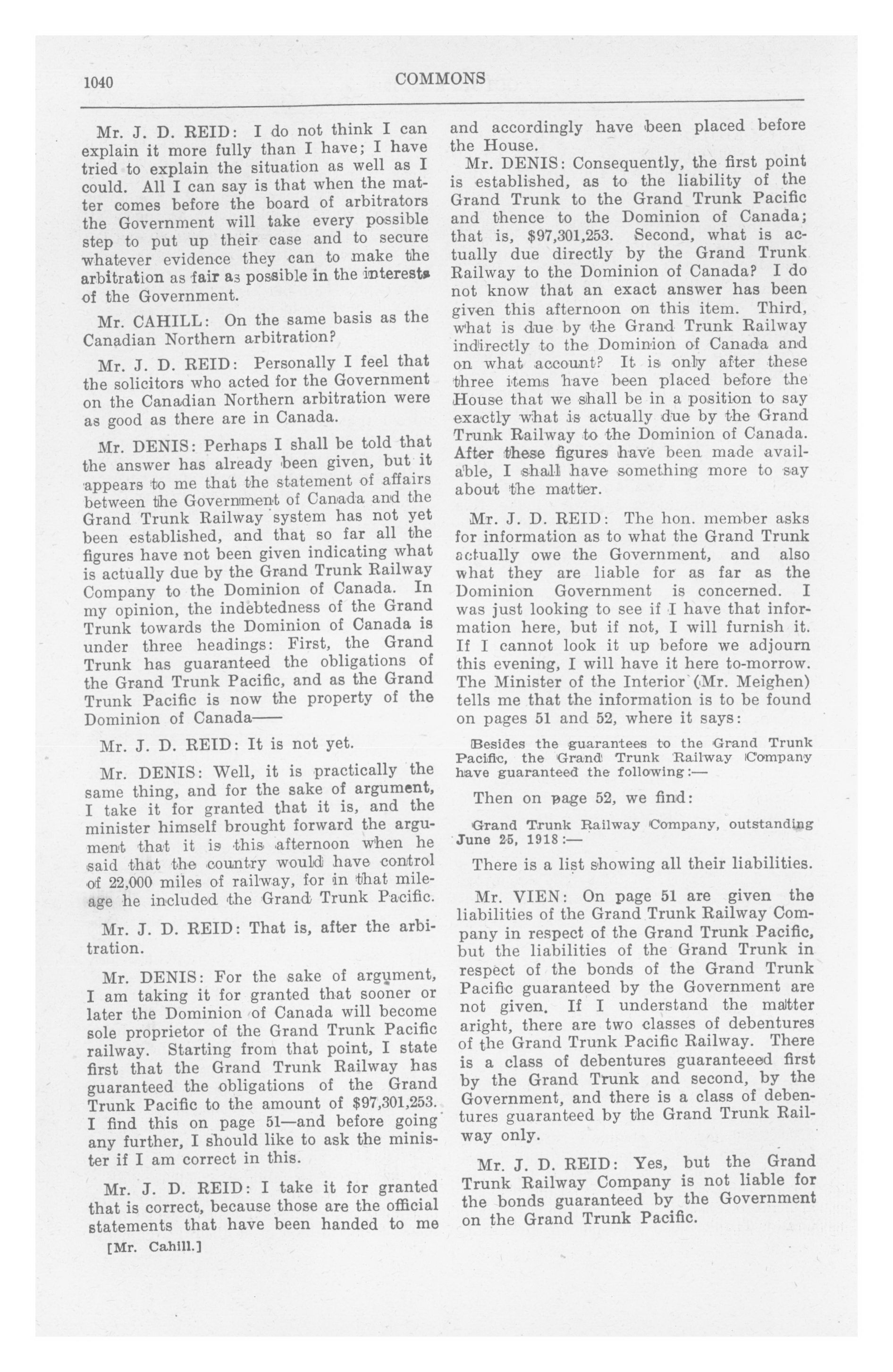 1040

COMMONS

Mr. J. D. REID: I do not think I can explain it more fully than I have; I have tried to explain the situation as well as I could. All I can say is that when the matter comes before the board of arbitrators the Government will take every possible step to put up their case and to secure whatever evidence they can to make the arbitration as fair as possible in the interests of the Government.

Mr. CAHILL: On the same basis as the Canadian Northern arbitration?

Mr. J. D. REID: Personally I feel that the solicitors who acted for the Government on the Canadian Northern arbitration were as good as there are in Canada.

Mr. DENIS: Perhaps I shall be told that the answer has already been given, but it appears to me that the statement of affairs between the Government of Canada and the Grand Trunk Railway system has not yet been established, and that so far all the figures have not been given indicating what is actually due by the Grand Trunk Railway Company to the Dominion of Canada. In my opinion, the indebtedness of the Grand Trunk towards the Dominion of Canada is under three headings: First, the Grand Trunk has guaranteed the obligations of the Grand Trunk Pacific, and as the Grand Trunk Pacific is now the property of the Dominion of Canada——

Mr. J. D. REID: It is not yet.

Mr. DENIS: Well, it is practically the same thing, and for the sake of argument, I take it for granted that it is, and the minister himself brought forward the argument that it is this afternoon when he said that the country would have control of 22,000 miles of railway, for in that mileage he included the Grand Trunk Pacific.

Mr. J. D. REID: That is, after the arbitration.

Mr. DENIS: For the sake of argument, I am taking it for granted that sooner or later the Dominion of Canada will become sole proprietor of the Grand Trunk Pacific railway. Starting from that point, I state first that the Grand Trunk Railway has guaranteed the obligations of the Grand Trunk Pacific to the amount of $97,301,253. I find this on page 51—and before going any further, I should like to ask the minister if I am correct in this.

Mr. J. D. REID: I take it for granted that is correct, because those are the official statements that have been handed to me

[Mr. Cahill.]

and accordingly have been placed before the House.

Mr. DENIS: Consequently, the first point is established, as to the liability of the Grand Trunk to the Grand Trunk Pacific and thence to the Dominion of Canada; that is, $97,301,253. Second, what is actually due directly by the Grand Trunk Railway to the Dominion of Canada? I do not know that an exact answer has been given this afternoon on this item. Third, what is due by the Grand Trunk Railway indirectly to the Dominion of Canada and on what account? It is only after these three items have been placed before the House that we shall be in a position to say exactly what is actually due by the Grand Trunk Railway to the Dominion of Canada. After these figures have been made available, I shall have something more to say about the matter.

Mr. J. D. REID: The hon. member asks for information as to what the Grand Trunk actually owe the Government, and also what they are liable for as far as the Dominion Government is concerned. I was just looking to see if I have that information here, but if not, I will furnish it. If I cannot look it up before we adjourn this evening, I will have it here to-morrow. The Minister of the Interior (Mr. Meighen) tells me that the information is to be found on pages 51 and 52, where it says:

Besides the guarantees to the Grand Trunk Pacific, the Grand Trunk Railway Company have guaranteed the following:—

Then on page 52, we find:

Grand Trunk Railway Company, outstanding June 25, 1918:—

There is a list showing all their liabilities.

Mr. VIEN: On page 51 are given the liabilities of the Grand Trunk Railway Company in respect of the Grand Trunk Pacific, but the liabilities of the Grand Trunk in respect of the bonds of the Grand Trunk Pacific guaranteed by the Government are not given. If I understand the matter aright, there are two classes of debentures of the Grand Trunk Pacific Railway. There is a class of debentures guaranteeed first by the Grand Trunk and second, by the Government, and there is a class of debentures guaranteed by the Grand Trunk Railway only.

Mr. J. D. REID: Yes, but the Grand Trunk Railway Company is not liable for the bonds guaranteed by the Government on the Grand Trunk Pacific.